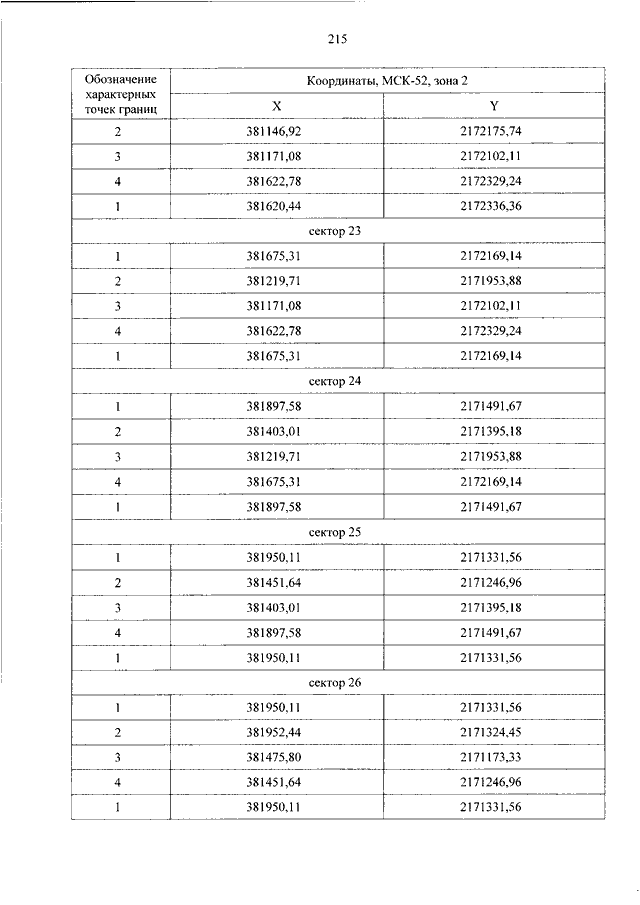 215

| Обозначение характерных точек границ | Координаты, МСК-52, зона 2 | |
|---|---|---|
| | X | Y |
| 2 | 381146,92 | 2172175,74 |
| 3 | 381171,08 | 2172102,11 |
| 4 | 381622,78 | 2172329,24 |
| 1 | 381620,44 | 2172336,36 |
| сектор 23 | | |
| 1 | 381675,31 | 2172169,14 |
| 2 | 381219,71 | 2171953,88 |
| 3 | 381171,08 | 2172102,11 |
| 4 | 381622,78 | 2172329,24 |
| 1 | 381675,31 | 2172169,14 |
| сектор 24 | | |
| 1 | 381897,58 | 2171491,67 |
| 2 | 381403,01 | 2171395,18 |
| 3 | 381219,71 | 2171953,88 |
| 4 | 381675,31 | 2172169,14 |
| 1 | 381897,58 | 2171491,67 |
| сектор 25 | | |
| 1 | 381950,11 | 2171331,56 |
| 2 | 381451,64 | 2171246,96 |
| 3 | 381403,01 | 2171395,18 |
| 4 | 381897,58 | 2171491,67 |
| 1 | 381950,11 | 2171331,56 |
| сектор 26 | | |
| 1 | 381950,11 | 2171331,56 |
| 2 | 381952,44 | 2171324,45 |
| 3 | 381475,80 | 2171173,33 |
| 4 | 381451,64 | 2171246,96 |
| 1 | 381950,11 | 2171331,56 |